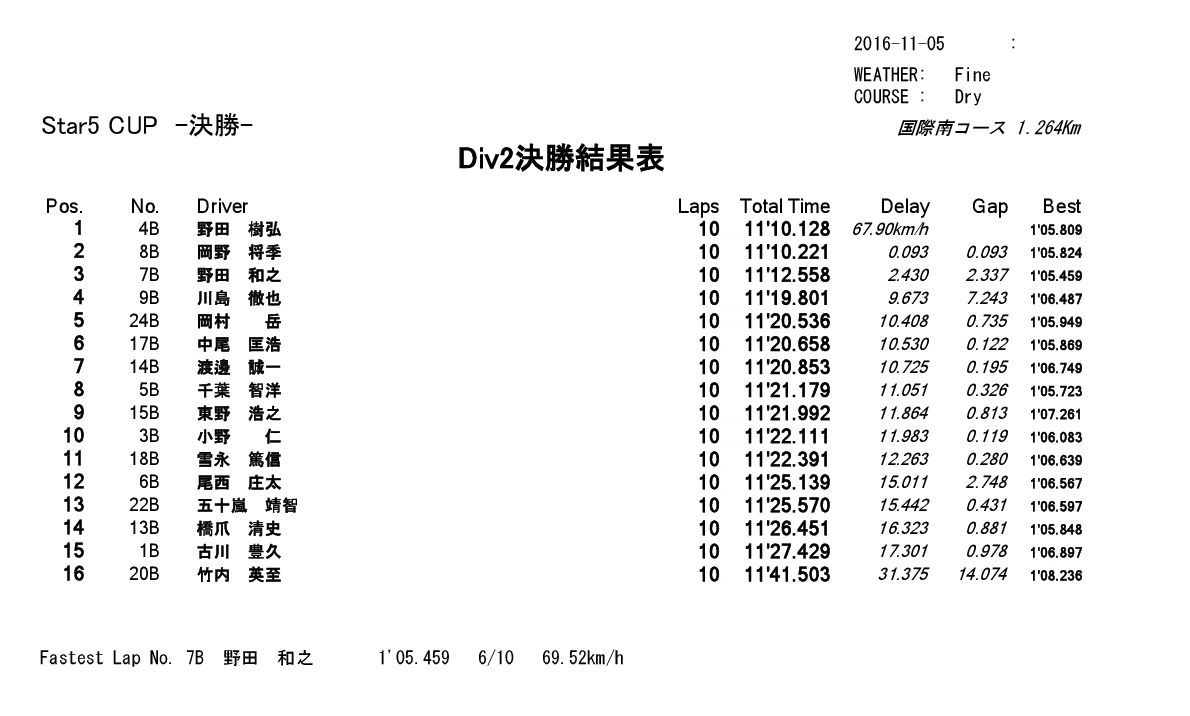 2016-11-05 :
WEATHER: Fine
COURSE : Dry

Star5 CUP -決勝-

国際南コース 1.264Km

Div2決勝結果表

| Pos. | No. | Driver | Laps | Total Time | Delay | Gap | Best |
|---|---|---|---|---|---|---|---|
| 1 | 4B | 野田 樹弘 | 10 | 11'10.128 | 67.90km/h | | 1'05.809 |
| 2 | 8B | 岡野 将季 | 10 | 11'10.221 | 0.093 | 0.093 | 1'05.824 |
| 3 | 7B | 野田 和之 | 10 | 11'12.558 | 2.430 | 2.337 | 1'05.459 |
| 4 | 9B | 川島 徹也 | 10 | 11'19.801 | 9.673 | 7.243 | 1'06.487 |
| 5 | 24B | 岡村 岳 | 10 | 11'20.536 | 10.408 | 0.735 | 1'05.949 |
| 6 | 17B | 中尾 匡浩 | 10 | 11'20.658 | 10.530 | 0.122 | 1'05.869 |
| 7 | 14B | 渡邊 誠一 | 10 | 11'20.853 | 10.725 | 0.195 | 1'06.749 |
| 8 | 5B | 千葉 智洋 | 10 | 11'21.179 | 11.051 | 0.326 | 1'05.723 |
| 9 | 15B | 東野 浩之 | 10 | 11'21.992 | 11.864 | 0.813 | 1'07.261 |
| 10 | 3B | 小野 仁 | 10 | 11'22.111 | 11.983 | 0.119 | 1'06.083 |
| 11 | 18B | 雪永 篤信 | 10 | 11'22.391 | 12.263 | 0.280 | 1'06.639 |
| 12 | 6B | 尾西 庄太 | 10 | 11'25.139 | 15.011 | 2.748 | 1'06.567 |
| 13 | 22B | 五十嵐 靖智 | 10 | 11'25.570 | 15.442 | 0.431 | 1'06.597 |
| 14 | 13B | 橋爪 清史 | 10 | 11'26.451 | 16.323 | 0.881 | 1'05.848 |
| 15 | 1B | 古川 豊久 | 10 | 11'27.429 | 17.301 | 0.978 | 1'06.897 |
| 16 | 20B | 竹内 英至 | 10 | 11'41.503 | 31.375 | 14.074 | 1'08.236 |

Fastest Lap No. 7B 野田 和之 1'05.459 6/10 69.52km/h